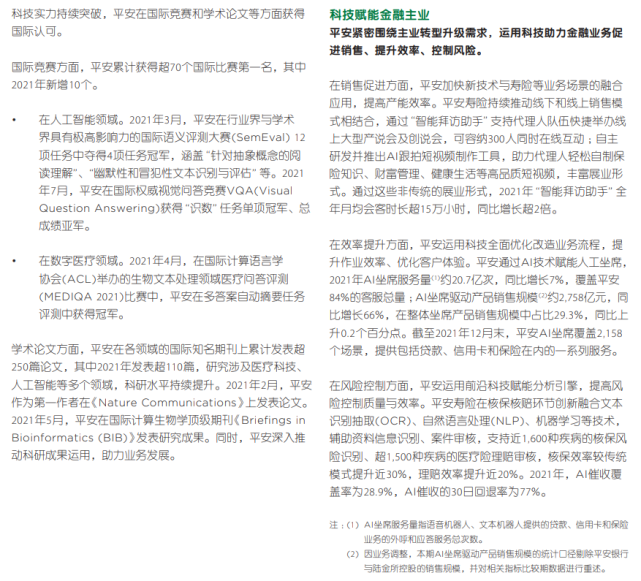 科技实力持续突破，平安在国际竞赛和学术论文等方面获得国际认可。

国际竞赛方面，平安累计获得超70个国际比赛第一名，其中2021年新增10个。

• 在人工智能领域。2021年3月，平安在行业界与学术界具有极高影响力的国际语义评测大赛(SemEval) 12项任务中夺得4项任务冠军，涵盖“针对抽象概念的阅读理解”、“幽默性和冒犯性文本识别与评估”等。2021年7月，平安在国际权威视觉问答竞赛VQA(Visual Question Answering)获得“识数”任务单项冠军、总成绩亚军。

• 在数字医疗领域。2021年4月，在国际计算语言学协会(ACL)举办的生物文本处理领域医疗问答评测(MEDIQA 2021)比赛中，平安在多答案自动摘要任务评测中获得冠军。

学术论文方面，平安在各领域的国际知名期刊上累计发表超250篇论文，其中2021年发表超110篇，研究涉及医疗科技、人工智能等多个领域，科研水平持续提升。2021年2月，平安作为第一作者在《Nature Communications》上发表论文。2021年5月，平安在国际计算生物学顶级期刊《Briefings in Bioinformatics (BIB)》发表研究成果。同时，平安深入推动科研成果运用，助力业务发展。

科技赋能金融主业

平安紧密围绕主业转型升级需求，运用科技助力金融业务促进销售、提升效率、控制风险。

在销售促进方面，平安加快新技术与寿险等业务场景的融合应用，提高产能效率。平安寿险持续推动线下和线上销售模式相结合，通过“智能拜访助手”支持代理人队伍快捷举办线上大型产说会及创说会，可容纳300人同时在线互动；自主研发并推出AI跟拍短视频制作工具，助力代理人轻松自制保险知识、财富管理、健康生活等高品质短视频，丰富展业形式。通过这些非传统的展业形式，2021年“智能拜访助手”全年月均会客时长超15万小时，同比增长超2倍。

在效率提升方面，平安运用科技全面优化改造业务流程，提升作业效率、优化客户体验。平安通过AI技术赋能人工坐席，2021年AI坐席服务量$^{(1)}$约20.7亿次，同比增长7%，覆盖平安84%的客服总量；AI坐席驱动产品销售规模$^{(2)}$约2,758亿元，同比增长66%，在整体坐席产品销售规模中占比29.3%，同比上升0.2个百分点。截至2021年12月末，平安AI坐席覆盖2,158个场景，提供包括贷款、信用卡和保险在内的一系列服务。

在风险控制方面，平安运用前沿科技赋能分析引擎，提高风险控制质量与效率。平安寿险在核保核赔环节创新融合文本识别抽取(OCR)、自然语言处理(NLP)、机器学习等技术，辅助资料信息识别、案件审核，支持近1,600种疾病的核保风险识别、超1,500种疾病的医疗险理赔审核，核保效率较传统模式提升近30%，理赔效率提升近20%。2021年，AI催收覆盖率为28.9%，AI催收的30日回退率为77%。

注：(1) AI坐席服务量指语音机器人、文本机器人提供的贷款、信用卡和保险业务的外呼和应答服务总次数。
(2) 因业务调整，本期AI坐席驱动产品销售规模的统计口径剔除平安银行与陆金所控股的销售规模，并对相关指标比较期数据进行重述。